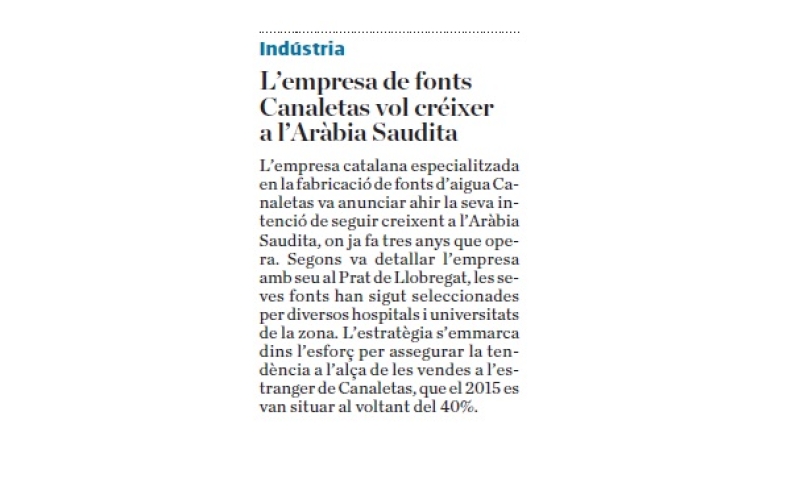 Indústria

L’empresa de fonts Canaletas vol créixer a l’Aràbia Saudita

L’empresa catalana especialitzada en la fabricació de fonts d’aigua Canaletas va anunciar ahir la seva intenció de seguir creixent a l’Aràbia Saudita, on ja fa tres anys que opera. Segons va detallar l’empresa amb seu al Prat de Llobregat, les seves fonts han sigut seleccionades per diversos hospitals i universitats de la zona. L’estratègia s’emmarca dins l’esforç per assegurar la tendència a l’alça de les vendes a l’estranger de Canaletas, que el 2015 es van situar al voltant del 40%.